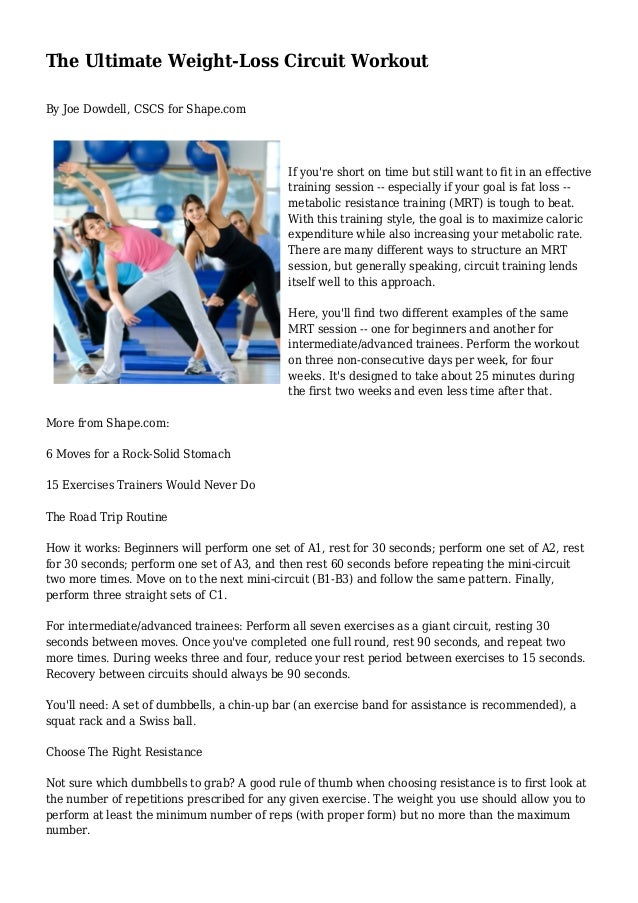 The Ultimate Weight-Loss Circuit Workout

By Joe Dowdell, CSCS for Shape.com

If you're short on time but still want to fit in an effective training session -- especially if your goal is fat loss -- metabolic resistance training (MRT) is tough to beat. With this training style, the goal is to maximize caloric expenditure while also increasing your metabolic rate. There are many different ways to structure an MRT session, but generally speaking, circuit training lends itself well to this approach.

Here, you'll find two different examples of the same MRT session -- one for beginners and another for intermediate/advanced trainees. Perform the workout on three non-consecutive days per week, for four weeks. It's designed to take about 25 minutes during the first two weeks and even less time after that.

More from Shape.com:

6 Moves for a Rock-Solid Stomach

15 Exercises Trainers Would Never Do

The Road Trip Routine

How it works: Beginners will perform one set of A1, rest for 30 seconds; perform one set of A2, rest for 30 seconds; perform one set of A3, and then rest 60 seconds before repeating the mini-circuit two more times. Move on to the next mini-circuit (B1-B3) and follow the same pattern. Finally, perform three straight sets of C1.

For intermediate/advanced trainees: Perform all seven exercises as a giant circuit, resting 30 seconds between moves. Once you've completed one full round, rest 90 seconds, and repeat two more times. During weeks three and four, reduce your rest period between exercises to 15 seconds. Recovery between circuits should always be 90 seconds.

You'll need: A set of dumbbells, a chin-up bar (an exercise band for assistance is recommended), a squat rack and a Swiss ball.

Choose The Right Resistance

Not sure which dumbbells to grab? A good rule of thumb when choosing resistance is to first look at the number of repetitions prescribed for any given exercise. The weight you use should allow you to perform at least the minimum number of reps (with proper form) but no more than the maximum number.